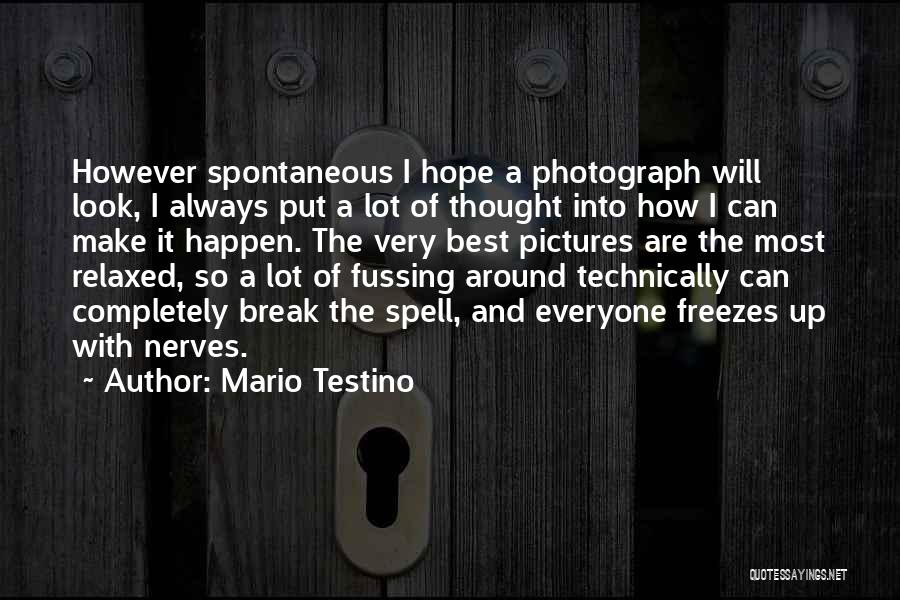 However spontaneous I hope a photograph will look, I always put a lot of thought into how I can make it happen. The very best pictures are the most relaxed, so a lot of fussing around technically can completely break the spell, and everyone freezes up with nerves.
~ Author: Mario Testino

QUOTESSAYINGS.NET